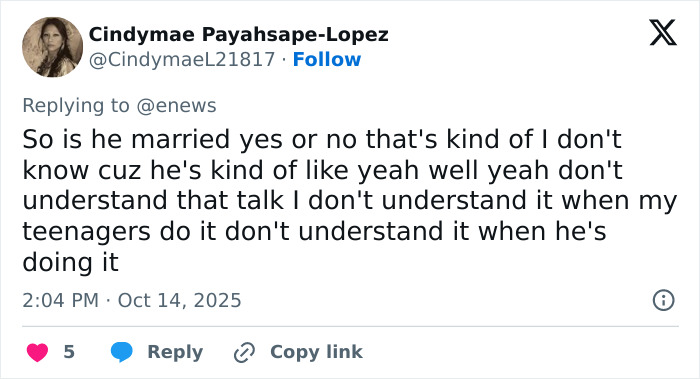 Cindymae Payahsape-Lopez
@CindymaeL21817 · Follow

Replying to @enews
So is he married yes or no that's kind of I don't know cuz he's kind of like yeah well yeah don't understand that talk I don't understand it when my teenagers do it don't understand it when he's doing it

2:04 PM · Oct 14, 2025

5 Reply Copy link